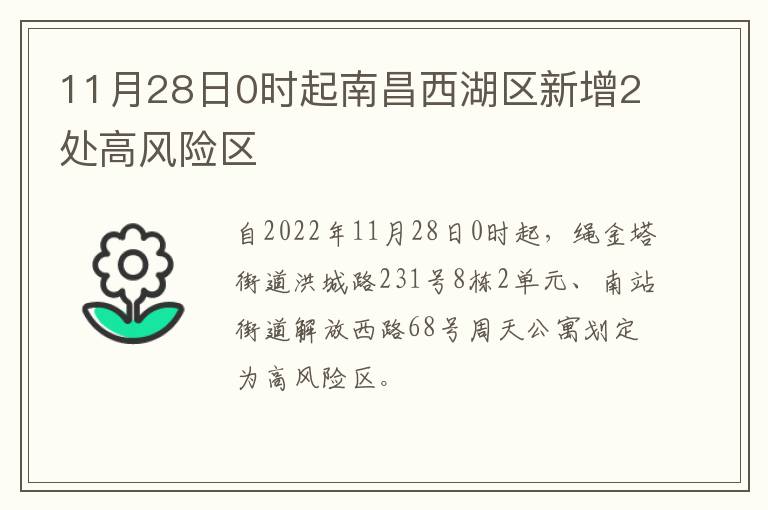 11月28日0时起南昌西湖区新增2处高风险区

自2022年11月28日0时起，绳金塔街道洪城路231号8栋2单元、南站街道解放西路68号周天公寓划定为高风险区。